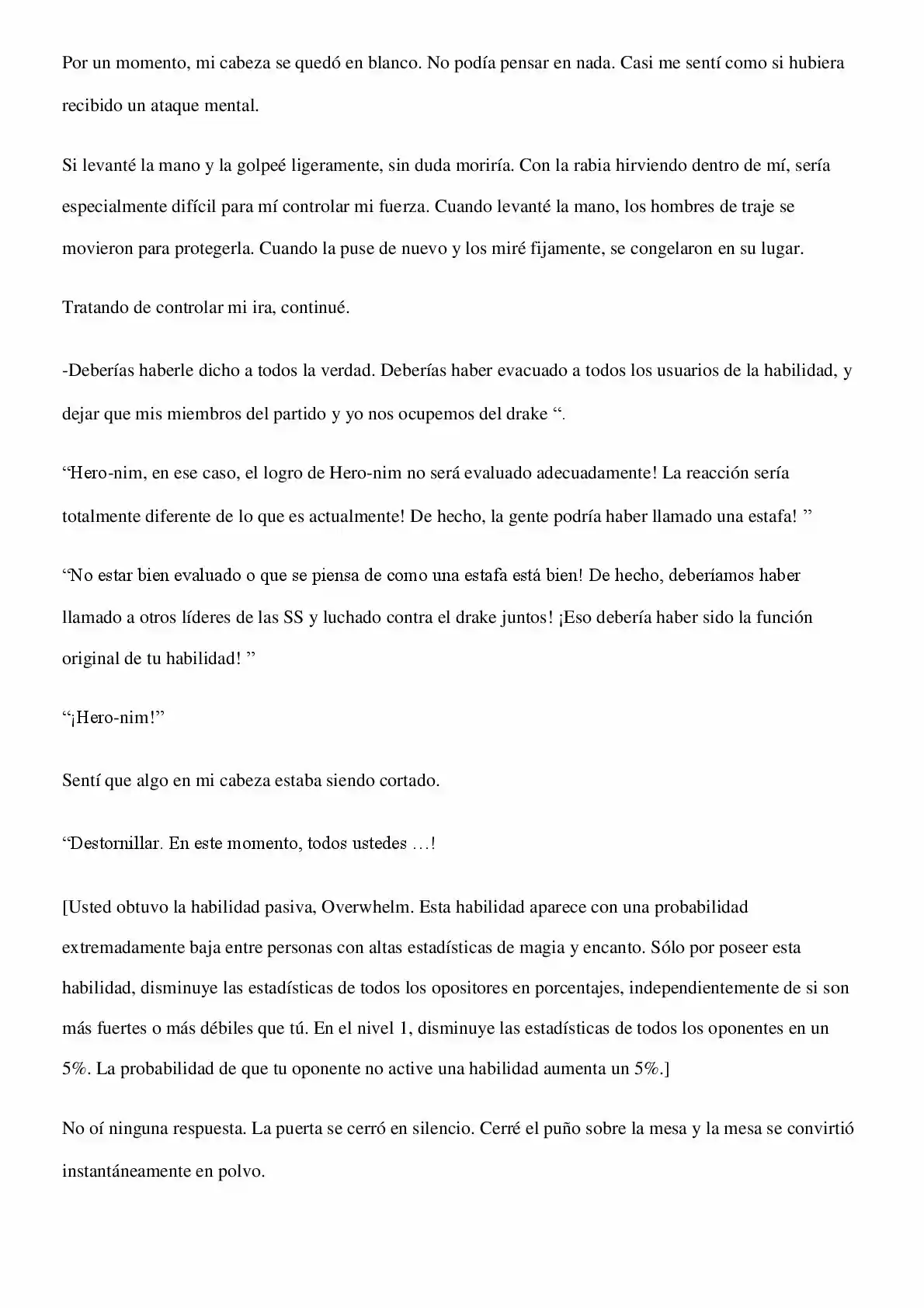 Por un momento, mi cabeza se quedó en blanco. No podía pensar en nada. Casi me sentí como si hubiera recibido un ataque mental.

Si levanté la mano y la golpeé ligeramente, sin duda moriría. Con la rabia hirviendo dentro de mí, sería especialmente difícil para mí controlar mi fuerza. Cuando levanté la mano, los hombres de traje se movieron para protegerla. Cuando la puse de nuevo y los miré fijamente, se congelaron en su lugar.

Tratando de controlar mi ira, continué.

-Deberías haberle dicho a todos la verdad. Deberías haber evacuado a todos los usuarios de la habilidad, y dejar que mis miembros del partido y yo nos ocupemos del drake ".

"Hero-nim, en ese caso, el logro de Hero-nim no será evaluado adecuadamente! La reacción sería totalmente diferente de lo que es actualmente! De hecho, la gente podría haber llamado una estafa! "

"No estar bien evaluado o que se piensa de como una estafa está bien! De hecho, deberíamos haber llamado a otros líderes de las SS y luchado contra el drake juntos! ¡Eso debería haber sido la función original de tu habilidad! "

"¡Hero-nim!"

Sentí que algo en mi cabeza estaba siendo cortado.

"Destornillar. En este momento, todos ustedes …!

[Usted obtuvo la habilidad pasiva, Overwhelm. Esta habilidad aparece con una probabilidad extremadamente baja entre personas con altas estadísticas de magia y encanto. Sólo por poseer esta habilidad, disminuye las estadísticas de todos los opositores en porcentajes, independientemente de si son más fuertes o más débiles que tú. En el nivel 1, disminuye las estadísticas de todos los oponentes en un 5%. La probabilidad de que tu oponente no active una habilidad aumenta un 5%.]

No oí ninguna respuesta. La puerta se cerró en silencio. Cerré el puño sobre la mesa y la mesa se convirtió instantáneamente en polvo.